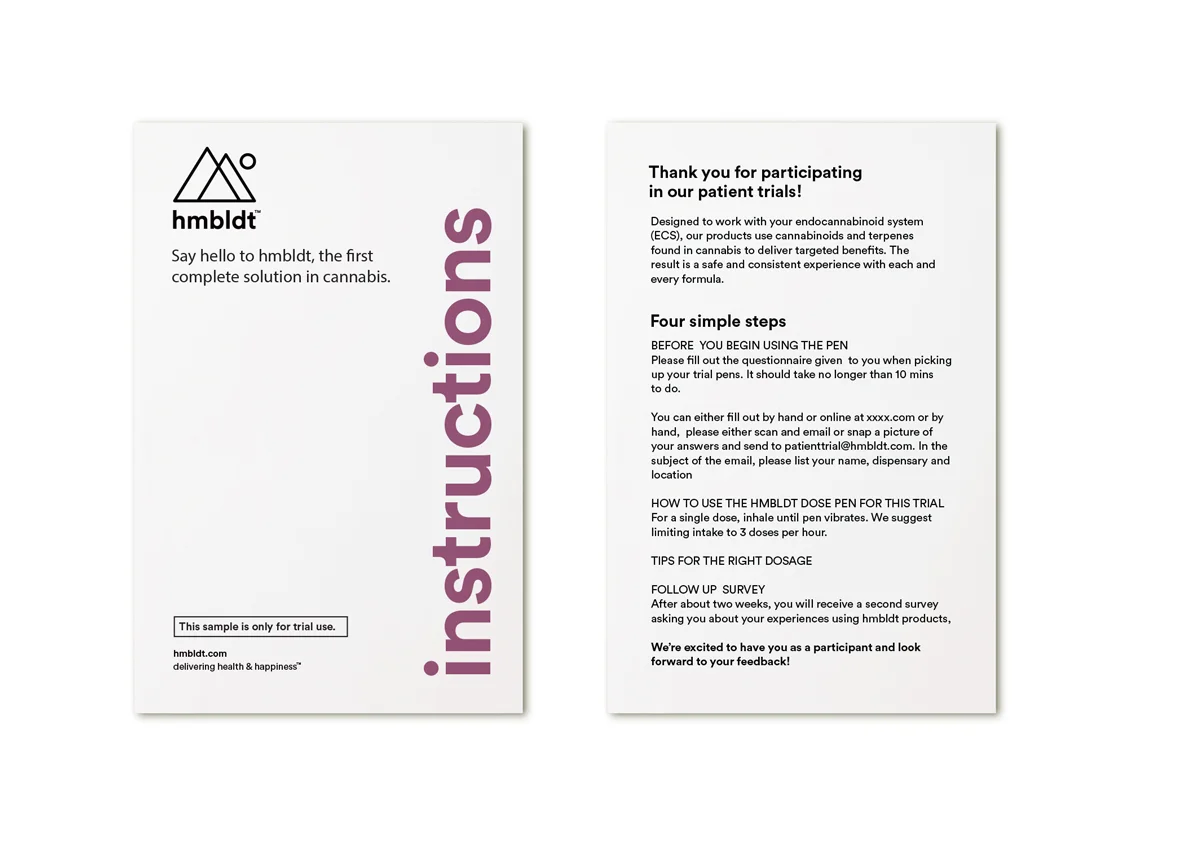 hmbldt™

Say hello to hmbldt, the first complete solution in cannabis.

instructions

This sample is only for trial use.

hmbldt.com
delivering health & happiness™

Thank you for participating in our patient trials!

Designed to work with your endocannabinoid system (ECS), our products use cannabinoids and terpenes found in cannabis to deliver targeted benefits. The result is a safe and consistent experience with each and every formula.

Four simple steps

BEFORE YOU BEGIN USING THE PEN
Please fill out the questionnaire given to you when picking up your trial pens. It should take no longer than 10 mins to do.

You can either fill out by hand or online at xxxx.com or by hand, please either scan and email or snap a picture of your answers and send to patienttrial@hmbldt.com. In the subject of the email, please list your name, dispensary and location

HOW TO USE THE HMBLDT DOSE PEN FOR THIS TRIAL
For a single dose, inhale until pen vibrates. We suggest limiting intake to 3 doses per hour.

TIPS FOR THE RIGHT DOSAGE

FOLLOW UP SURVEY
After about two weeks, you will receive a second survey asking you about your experiences using hmbldt products,

We're excited to have you as a participant and look forward to your feedback!